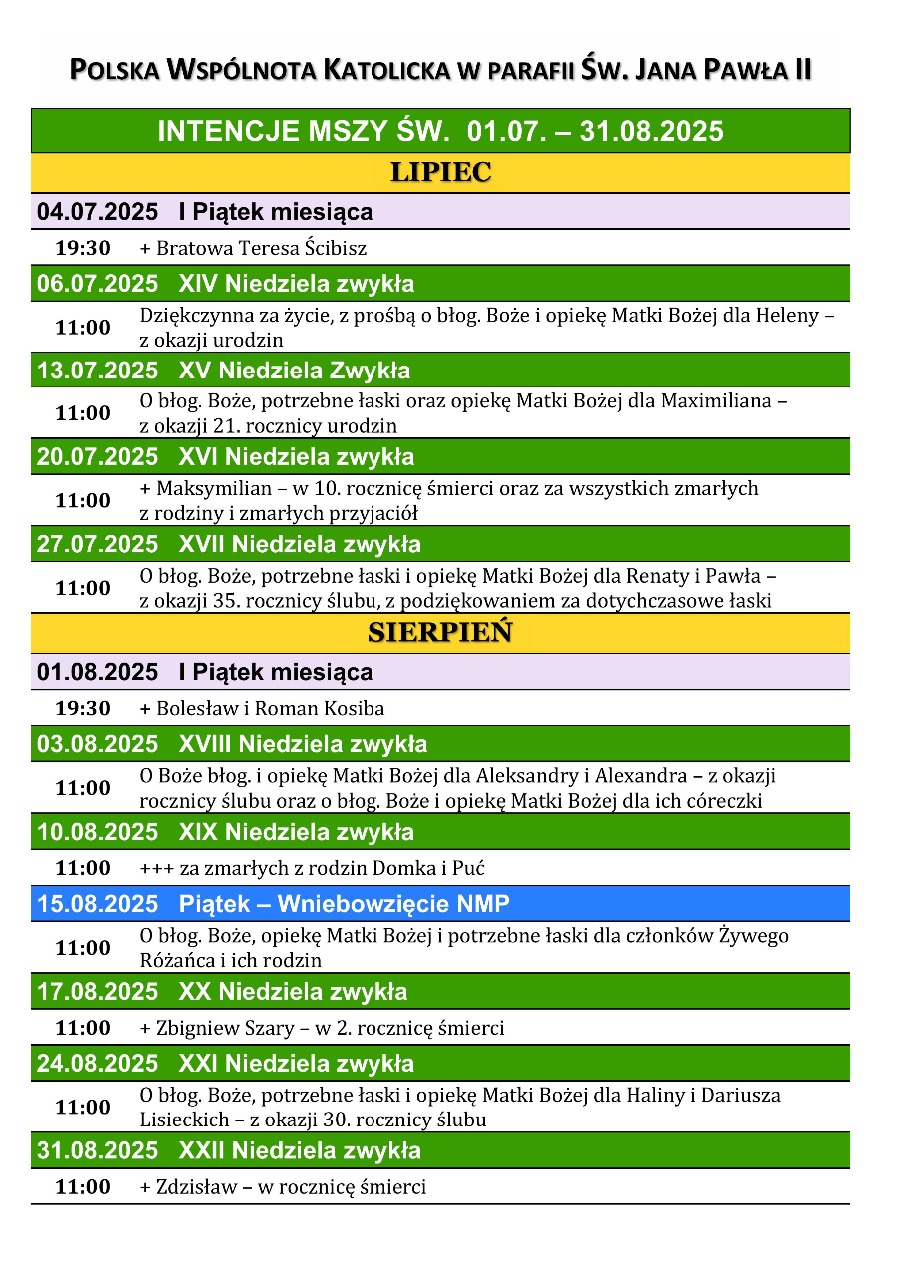 POLSKA WSPÓLNOTA KATOLICKA W PARAFII ŚW. JANA PAWŁA II

INTENCJE MSZY ŚW. 01.07. – 31.08.2025

LIPIEC

04.07.2025 I Piątek miesiąca

19:30 + Bratowa Teresa Ścibisz

06.07.2025 XIV Niedziela zwykła

11:00 Dziękczynna za życie, z prośbą o błog. Boże i opiekę Matki Bożej dla Heleny – z okazji urodzin

13.07.2025 XV Niedziela Zwykła

11:00 O błog. Boże, potrzebne łaski oraz opiekę Matki Bożej dla Maximiliana – z okazji 21. rocznicy urodzin

20.07.2025 XVI Niedziela zwykła

11:00 + Maksymilian – w 10. rocznicę śmierci oraz za wszystkich zmarłych z rodziny i zmarłych przyjaciół

27.07.2025 XVII Niedziela zwykła

11:00 O błog. Boże, potrzebne łaski i opiekę Matki Bożej dla Renaty i Pawła – z okazji 35. rocznicy ślubu, z podziękowaniem za dotychczasowe łaski

SIERPIEŃ

01.08.2025 I Piątek miesiąca

19:30 + Bolesław i Roman Kosiba

03.08.2025 XVIII Niedziela zwykła

11:00 O Boże błog. i opiekę Matki Bożej dla Aleksandry i Alexandra – z okazji rocznicy ślubu oraz o błog. Boże i opiekę Matki Bożej dla ich córeczki

10.08.2025 XIX Niedziela zwykła

11:00 +++ za zmarłych z rodzin Domka i Puć

15.08.2025 Piątek – Wniebowzięcie NMP

11:00 O błog. Boże, opiekę Matki Bożej i potrzebne łaski dla członków Żywego Różańca i ich rodzin

17.08.2025 XX Niedziela zwykła

11:00 + Zbigniew Szary – w 2. rocznicę śmierci

24.08.2025 XXI Niedziela zwykła

11:00 O błog. Boże, potrzebne łaski i opiekę Matki Bożej dla Haliny i Dariusza Lisieckich – z okazji 30. rocznicy ślubu

31.08.2025 XXII Niedziela zwykła

11:00 + Zdzisław – w rocznicę śmierci